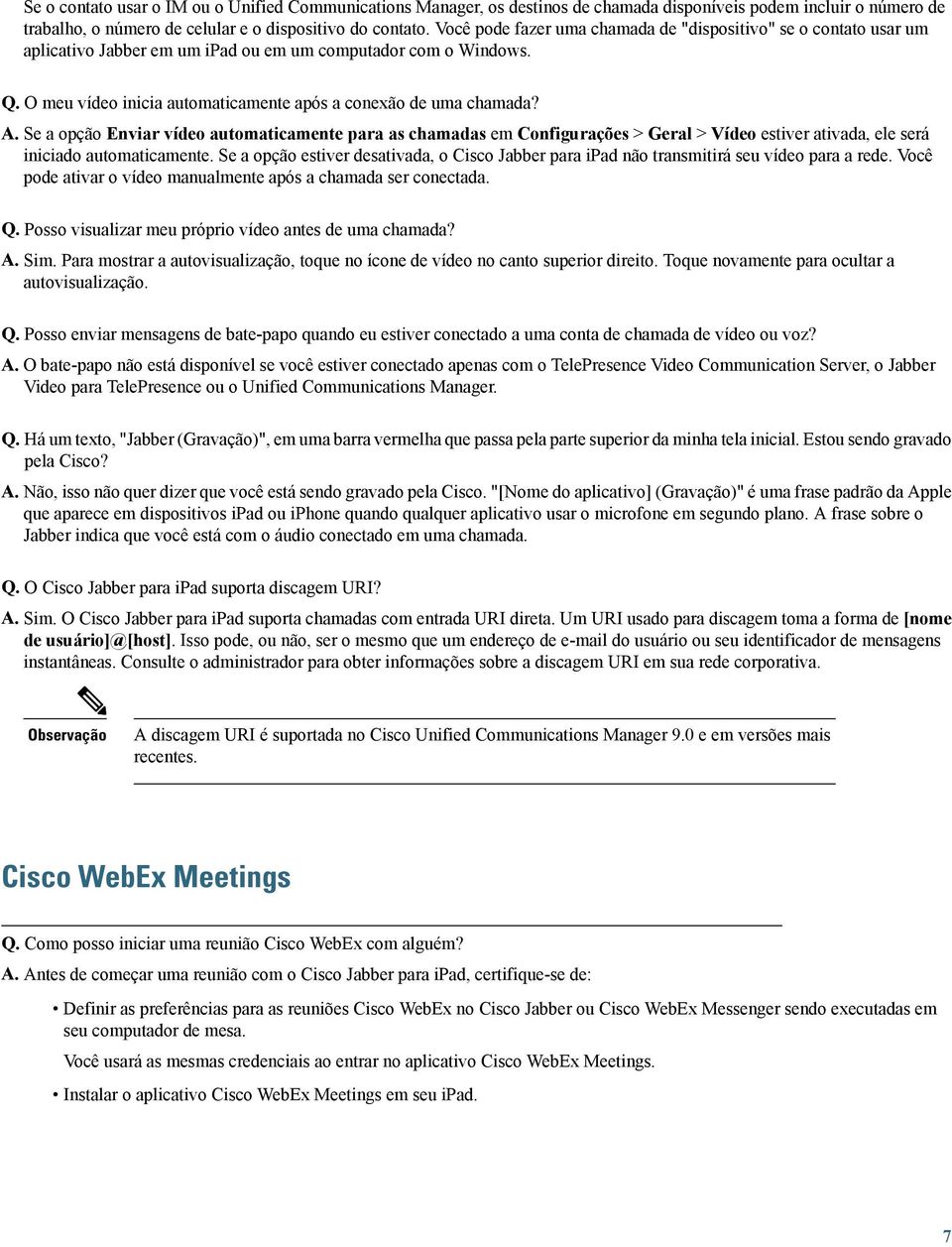 Se o contato usar o IM ou o Unified Communications Manager, os destinos de chamada disponíveis podem incluir o número de trabalho, o número de celular e o dispositivo do contato. Você pode fazer uma chamada de "dispositivo" se o contato usar um aplicativo Jabber em um iPad ou em um computador com o Windows.

Q. O meu vídeo inicia automaticamente após a conexão de uma chamada?

A. Se a opção Enviar vídeo automaticamente para as chamadas em Configurações > Geral > Vídeo estiver ativada, ele será iniciado automaticamente. Se a opção estiver desativada, o Cisco Jabber para iPad não transmitirá seu vídeo para a rede. Você pode ativar o vídeo manualmente após a chamada ser conectada.

Q. Posso visualizar meu próprio vídeo antes de uma chamada?

A. Sim. Para mostrar a autovisualização, toque no ícone de vídeo no canto superior direito. Toque novamente para ocultar a autovisualização.

Q. Posso enviar mensagens de bate-papo quando eu estiver conectado a uma conta de chamada de vídeo ou voz?

A. O bate-papo não está disponível se você estiver conectado apenas com o TelePresence Video Communication Server, o Jabber Video para TelePresence ou o Unified Communications Manager.

Q. Há um texto, "Jabber (Gravação)", em uma barra vermelha que passa pela parte superior da minha tela inicial. Estou sendo gravado pela Cisco?

A. Não, isso não quer dizer que você está sendo gravado pela Cisco. "[Nome do aplicativo] (Gravação)" é uma frase padrão da Apple que aparece em dispositivos iPad ou iPhone quando qualquer aplicativo usar o microfone em segundo plano. A frase sobre o Jabber indica que você está com o áudio conectado em uma chamada.

Q. O Cisco Jabber para iPad suporta discagem URI?

A. Sim. O Cisco Jabber para iPad suporta chamadas com entrada URI direta. Um URI usado para discagem toma a forma de [nome de usuário]@[host]. Isso pode, ou não, ser o mesmo que um endereço de e-mail do usuário ou seu identificador de mensagens instantâneas. Consulte o administrador para obter informações sobre a discagem URI em sua rede corporativa.

Observação

A discagem URI é suportada no Cisco Unified Communications Manager 9.0 e em versões mais recentes.

Cisco WebEx Meetings

Q. Como posso iniciar uma reunião Cisco WebEx com alguém?

A. Antes de começar uma reunião com o Cisco Jabber para iPad, certifique-se de:

• Definir as preferências para as reuniões Cisco WebEx no Cisco Jabber ou Cisco WebEx Messenger sendo executadas em seu computador de mesa.

Você usará as mesmas credenciais ao entrar no aplicativo Cisco WebEx Meetings.

• Instalar o aplicativo Cisco WebEx Meetings em seu iPad.

7